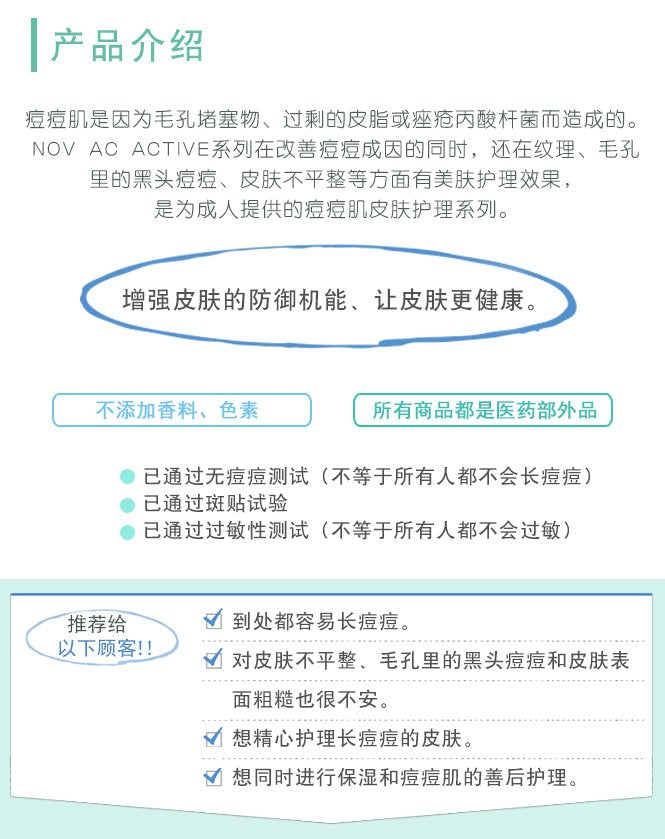 产品介绍

痘痘肌是因为毛孔堵塞物、过剩的皮脂或痤疮丙酸杆菌而造成的。NOV AC ACTIVE系列在改善痘痘成因的同时，还在纹理、毛孔里的黑头痘痘、皮肤不平整等方面有美肤护理效果，是为成人提供的痘痘肌皮肤护理系列。

增强皮肤的防御机能、让皮肤更健康。

不添加香料、色素

所有商品都是医药部外品

已通过无痘痘测试（不等于所有人都不会长痘痘）
已通过斑贴试验
已通过过敏性测试（不等于所有人都不会过敏）

推荐给以下顾客!!

到处都容易长痘痘。
对皮肤不平整、毛孔里的黑头痘痘和皮肤表面粗糙也很不安。
想精心护理长痘痘的皮肤。
想同时进行保湿和痘痘肌的善后护理。